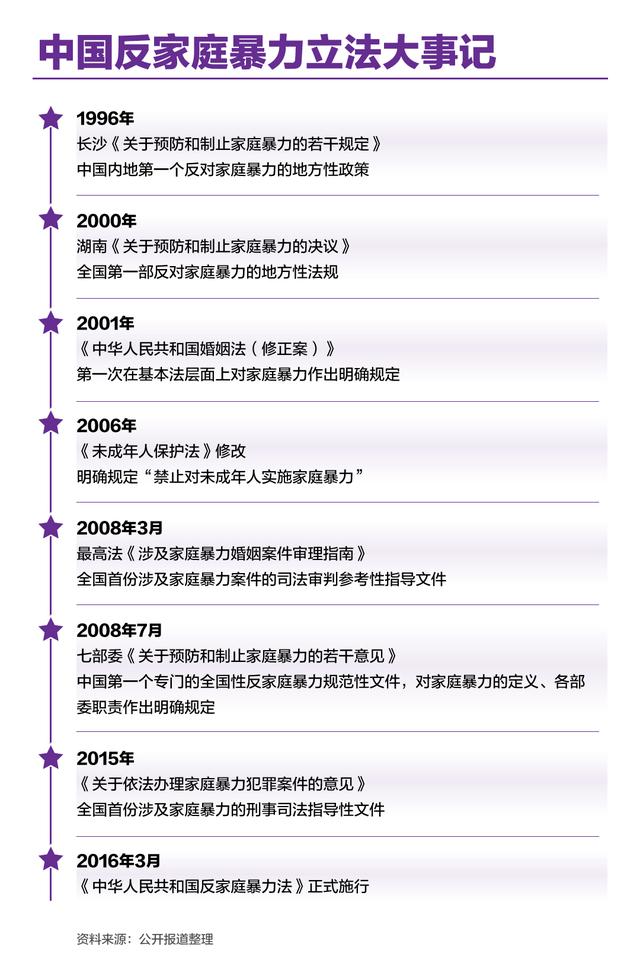 中国反家庭暴力立法大事记

1996年
长沙《关于预防和制止家庭暴力的若干规定》
中国内地第一个反对家庭暴力的地方性政策

2000年
湖南《关于预防和制止家庭暴力的决议》
全国第一部反对家庭暴力的地方性法规

2001年
《中华人民共和国婚姻法(修正案)》
第一次在基本法层面上对家庭暴力作出明确规定

2006年
《未成年人保护法》修改
明确规定“禁止对未成年人实施家庭暴力”

2008年3月
最高法《涉及家庭暴力婚姻案件审理指南》
全国首份涉及家庭暴力案件的司法审判参考性指导文件

2008年7月
七部委《关于预防和制止家庭暴力的若干意见》
中国第一个专门的全国性反家庭暴力规范性文件,对家庭暴力的定义、各部委职责作出明确规定

2015年
《关于依法办理家庭暴力犯罪案件的意见》
全国首份涉及家庭暴力的刑事司法指导性文件

2016年3月
《中华人民共和国反家庭暴力法》正式施行

资料来源:公开报道整理